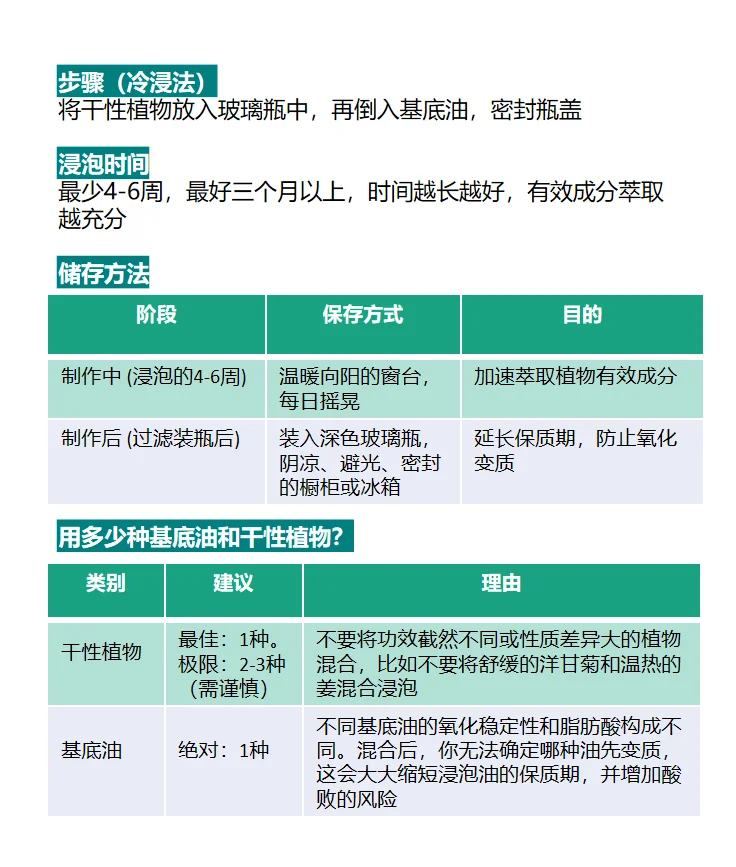 步骤（冷浸法）
将干性植物放入玻璃瓶中，再倒入基底油，密封瓶盖

浸泡时间
最少4-6周，最好三个月以上，时间越长越好，有效成分萃取越充分

储存方法

| 阶段 | 保存方式 | 目的 |
|---|---|---|
| 制作中 (浸泡的4-6周) | 温暖向阳的窗台，每日摇晃 | 加速萃取植物有效成分 |
| 制作后 (过滤装瓶后) | 装入深色玻璃瓶，阴凉、避光、密封的橱柜或冰箱 | 延长保质期，防止氧化变质 |

用多少种基底油和干性植物？

| 类别 | 建议 | 理由 |
|---|---|---|
| 干性植物 | 最佳：1种。极限：2-3种（需谨慎） | 不要将功效截然不同或性质差异大的植物混合，比如不要将舒缓的洋甘菊和温热的姜混合浸泡 |
| 基底油 | 绝对：1种 | 不同基底油的氧化稳定性和脂肪酸构成不同。混合后，你无法确定哪种油先变质，这会大大缩短浸泡油的保质期，并增加酸败的风险 |